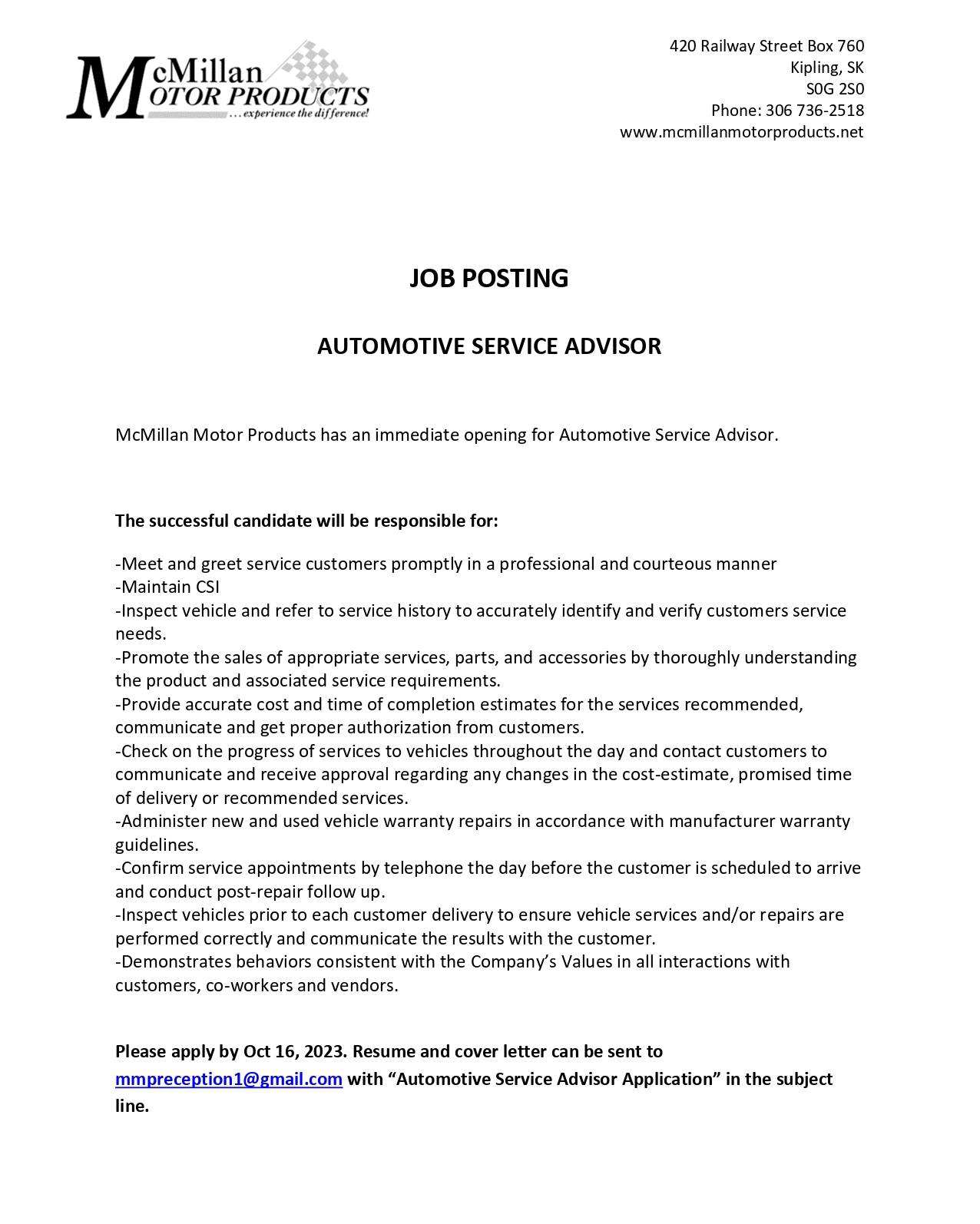 McMillan MOTOR PRODUCTS
...experience the difference!

420 Railway Street Box 760
Kipling, SK
S0G 2S0
Phone: 306 736-2518
www.mcmillanmotorproducts.net

JOB POSTING

AUTOMOTIVE SERVICE ADVISOR

McMillan Motor Products has an immediate opening for Automotive Service Advisor.

The successful candidate will be responsible for:

-Meet and greet service customers promptly in a professional and courteous manner
-Maintain CSI
-Inspect vehicle and refer to service history to accurately identify and verify customers service needs.
-Promote the sales of appropriate services, parts, and accessories by thoroughly understanding the product and associated service requirements.
-Provide accurate cost and time of completion estimates for the services recommended, communicate and get proper authorization from customers.
-Check on the progress of services to vehicles throughout the day and contact customers to communicate and receive approval regarding any changes in the cost-estimate, promised time of delivery or recommended services.
-Administer new and used vehicle warranty repairs in accordance with manufacturer warranty guidelines.
-Confirm service appointments by telephone the day before the customer is scheduled to arrive and conduct post-repair follow up.
-Inspect vehicles prior to each customer delivery to ensure vehicle services and/or repairs are performed correctly and communicate the results with the customer.
-Demonstrates behaviors consistent with the Company's Values in all interactions with customers, co-workers and vendors.

Please apply by Oct 16, 2023. Resume and cover letter can be sent to mmpreception1@gmail.com with "Automotive Service Advisor Application" in the subject line.